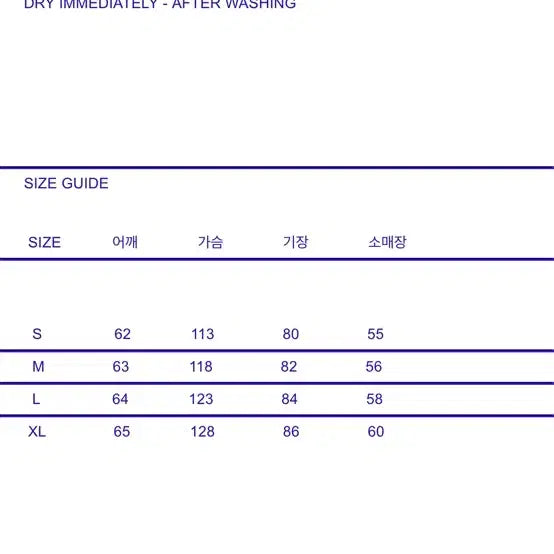 DRY IMMEDIATELY - AFTER WASHING

SIZE GUIDE

| SIZE | 어깨 | 가슴 | 기장 | 소매장 |
|---|---|---|---|---|
| S | 62 | 113 | 80 | 55 |
| M | 63 | 118 | 82 | 56 |
| L | 64 | 123 | 84 | 58 |
| XL | 65 | 128 | 86 | 60 |